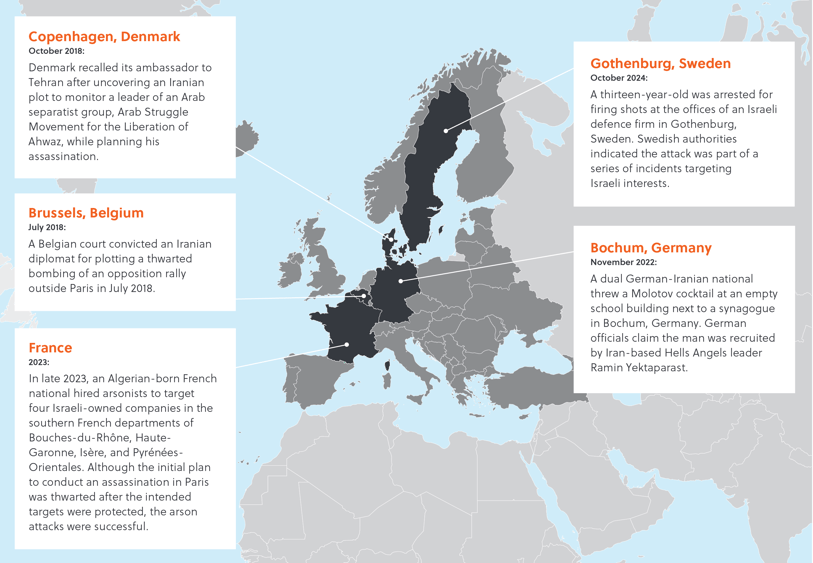 Copenhagen, Denmark
October 2018:
Denmark recalled its ambassador to Tehran after uncovering an Iranian plot to monitor a leader of an Arab separatist group, Arab Struggle Movement for the Liberation of Ahwaz, while planning his assassination.

Brussels, Belgium
July 2018:
A Belgian court convicted an Iranian diplomat for plotting a thwarted bombing of an opposition rally outside Paris in July 2018.

France
2023:
In late 2023, an Algerian-born French national hired arsonists to target four Israeli-owned companies in the southern French departments of Bouches-du-Rhône, Haute-Garonne, Isère, and Pyrénées-Orientales. Although the initial plan to conduct an assassination in Paris was thwarted after the intended targets were protected, the arson attacks were successful.

Gothenburg, Sweden
October 2024:
A thirteen-year-old was arrested for firing shots at the offices of an Israeli defence firm in Gothenburg, Sweden. Swedish authorities indicated the attack was part of a series of incidents targeting Israeli interests.

Bochum, Germany
November 2022:
A dual German-Iranian national threw a Molotov cocktail at an empty school building next to a synagogue in Bochum, Germany. German officials claim the man was recruited by Iran-based Hells Angels leader Ramin Yektaparast.